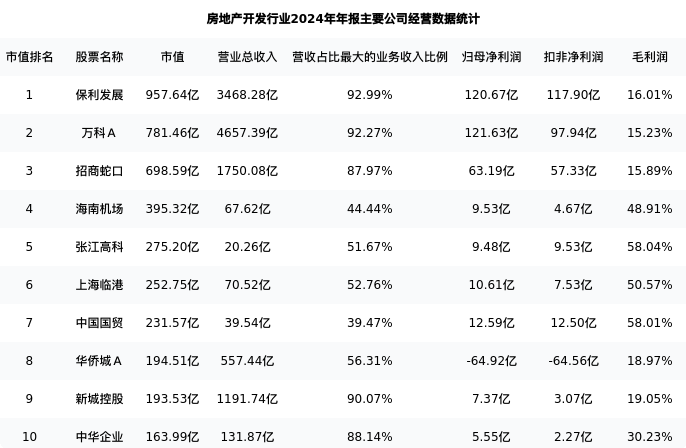 房地产开发行业2024年年报主要公司经营数据统计

| 市值排名 | 股票名称 | 市值 | 营业总收入 | 营收占比最大的业务收入比例 | 归母净利润 | 扣非净利润 | 毛利润 |
|---|---|---|---|---|---|---|---|
| 1 | 保利发展 | 957.64亿 | 3468.28亿 | 92.99% | 120.67亿 | 117.90亿 | 16.01% |
| 2 | 万科A | 781.46亿 | 4657.39亿 | 92.27% | 121.63亿 | 97.94亿 | 15.23% |
| 3 | 招商蛇口 | 698.59亿 | 1750.08亿 | 87.97% | 63.19亿 | 57.33亿 | 15.89% |
| 4 | 海南机场 | 395.32亿 | 67.62亿 | 44.44% | 9.53亿 | 4.67亿 | 48.91% |
| 5 | 张江高科 | 275.20亿 | 20.26亿 | 51.67% | 9.48亿 | 9.53亿 | 58.04% |
| 6 | 上海临港 | 252.75亿 | 70.52亿 | 52.76% | 10.61亿 | 7.53亿 | 50.57% |
| 7 | 中国国贸 | 231.57亿 | 39.54亿 | 39.47% | 12.59亿 | 12.50亿 | 58.01% |
| 8 | 华侨城A | 194.51亿 | 557.44亿 | 56.31% | -64.92亿 | -64.56亿 | 18.97% |
| 9 | 新城控股 | 193.53亿 | 1191.74亿 | 90.07% | 7.37亿 | 3.07亿 | 19.05% |
| 10 | 中华企业 | 163.99亿 | 131.87亿 | 88.14% | 5.55亿 | 2.27亿 | 30.23% |